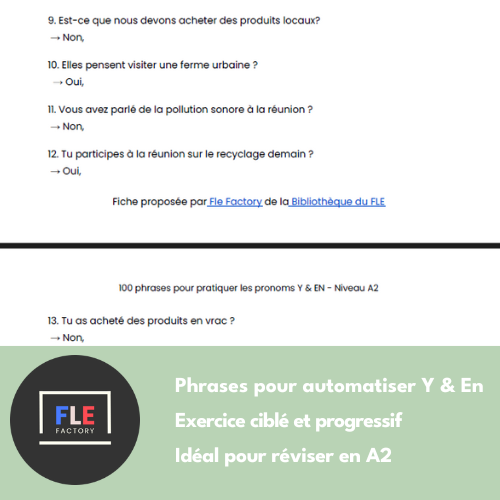 9. Est-ce que nous devons acheter des produits locaux?
→ Non,

10. Elles pensent visiter une ferme urbaine ?
→ Oui,

11. Vous avez parlé de la pollution sonore à la réunion ?
→ Non,

12. Tu participes à la réunion sur le recyclage demain ?
→ Oui,

Fiche proposée par Fle Factory de la Bibliothèque du FLE

100 phrases pour pratiquer les pronoms Y & EN - Niveau A2

13. Tu as acheté des produits en vrac ?
→ Non,

FLE
FACTORY

Phrases pour automatiser Y & En
Exercice ciblé et progressif
Idéal pour réviser en A2